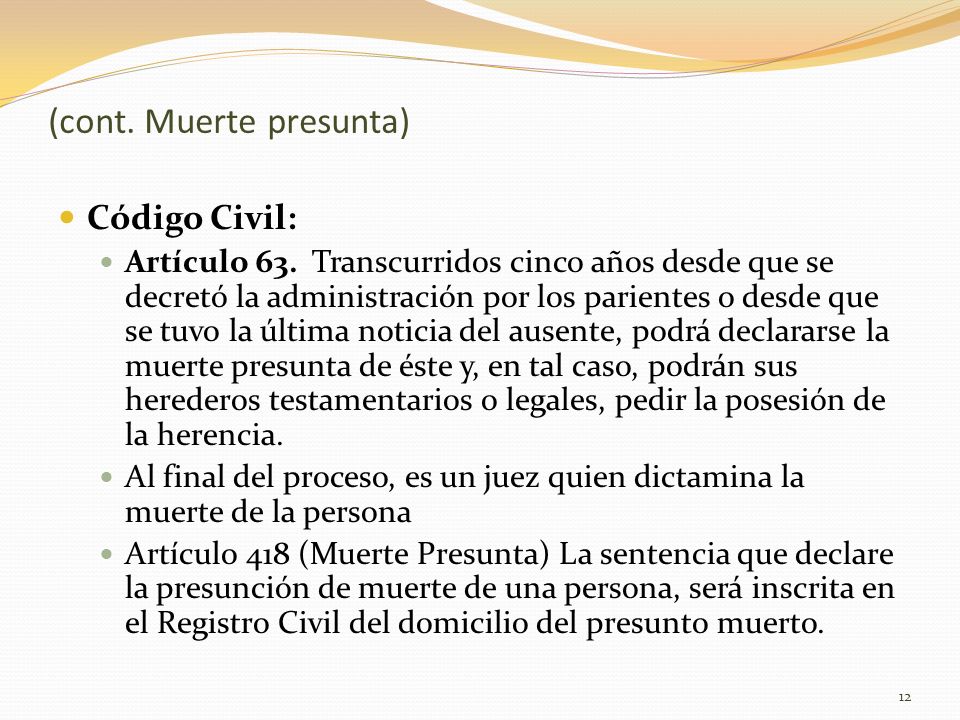 (cont. Muerte presunta)

Código Civil:

Artículo 63. Transcurridos cinco años desde que se decretó la administración por los parientes o desde que se tuvo la última noticia del ausente, podrá declararse la muerte presunta de éste y, en tal caso, podrán sus herederos testamentarios o legales, pedir la posesión de la herencia.

Al final del proceso, es un juez quien dictamina la muerte de la persona

Artículo 418 (Muerte Presunta) La sentencia que declare la presunción de muerte de una persona, será inscrita en el Registro Civil del domicilio del presunto muerto.

12